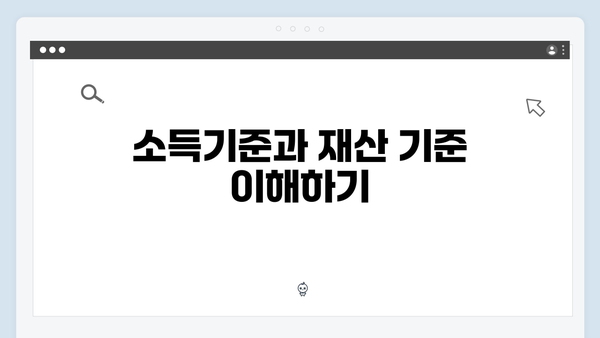 소득기준과 재산 기준 이해하기